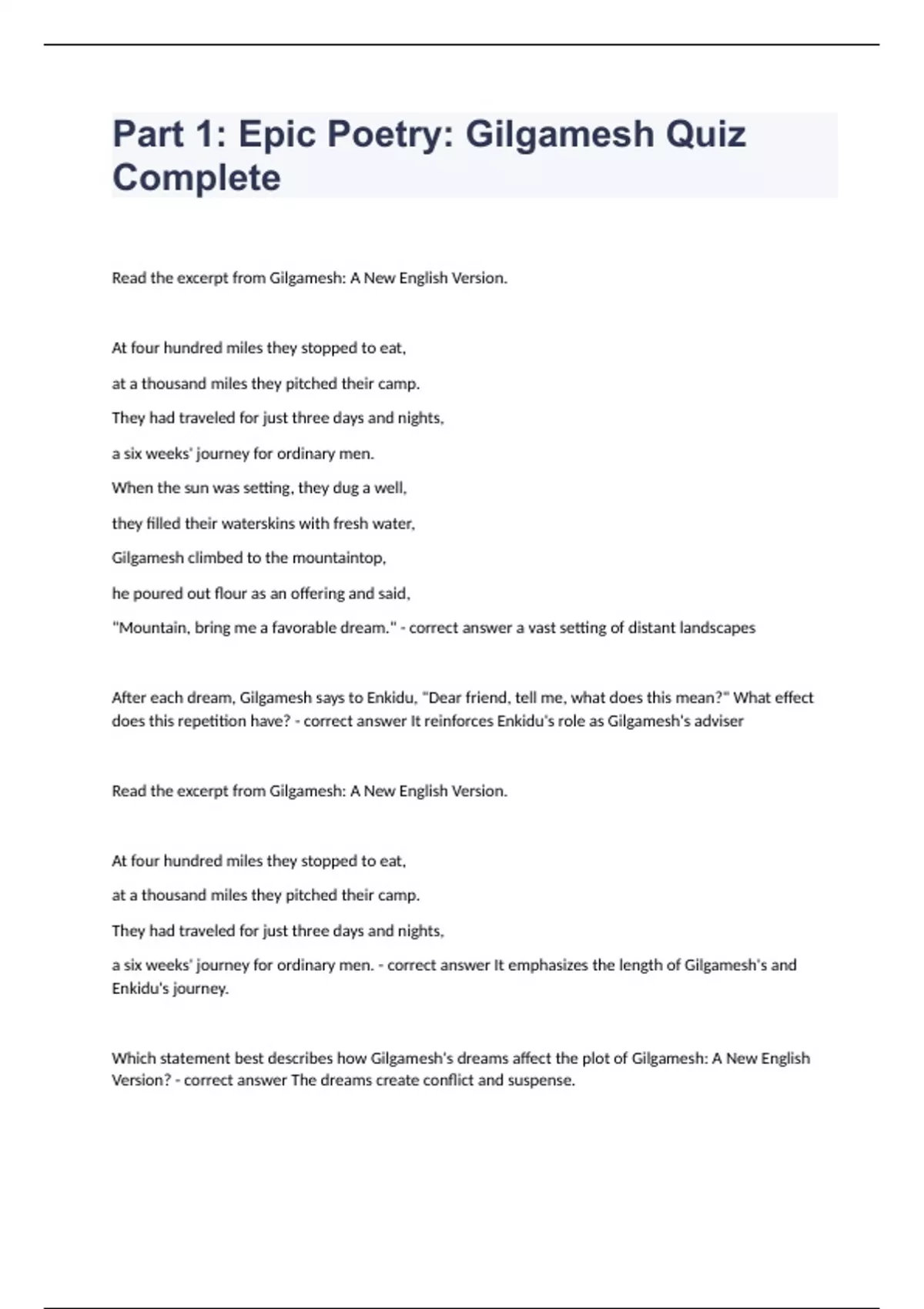 Part 1: Epic Poetry: Gilgamesh Quiz Complete

Read the excerpt from Gilgamesh: A New English Version.

At four hundred miles they stopped to eat,

at a thousand miles they pitched their camp.

They had traveled for just three days and nights,

a six weeks' journey for ordinary men.

When the sun was setting, they dug a well,

they filled their waterskins with fresh water,

Gilgamesh climbed to the mountaintop,

he poured out flour as an offering and said,

"Mountain, bring me a favorable dream." - correct answer a vast setting of distant landscapes

After each dream, Gilgamesh says to Enkidu, "Dear friend, tell me, what does this mean?" What effect does this repetition have? - correct answer It reinforces Enkidu's role as Gilgamesh's adviser

Read the excerpt from Gilgamesh: A New English Version.

At four hundred miles they stopped to eat,

at a thousand miles they pitched their camp.

They had traveled for just three days and nights,

a six weeks' journey for ordinary men. - correct answer It emphasizes the length of Gilgamesh's and Enkidu's journey.

Which statement best describes how Gilgamesh's dreams affect the plot of Gilgamesh: A New English Version? - correct answer The dreams create conflict and suspense.